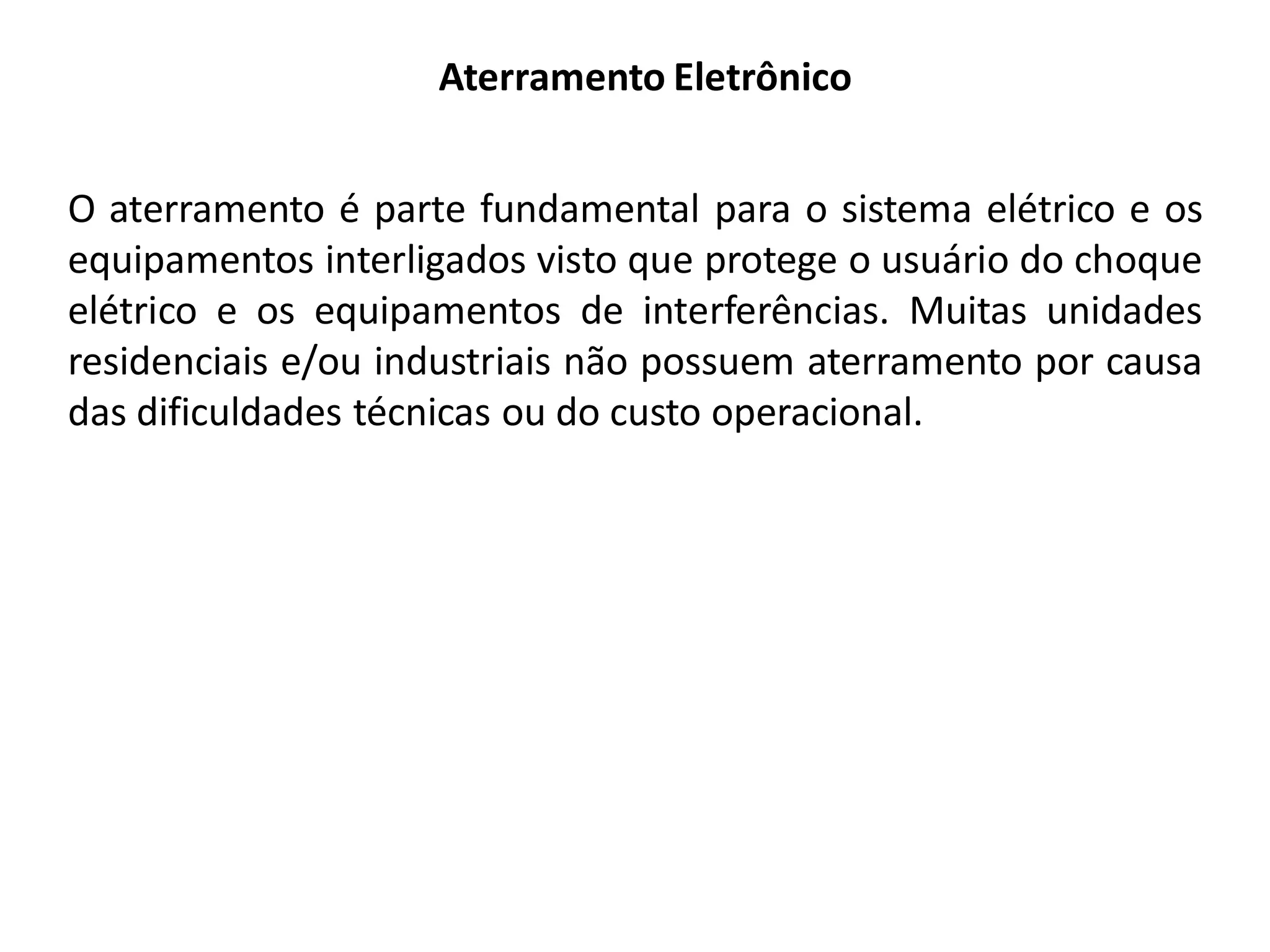 Aterramento Eletrônico

O aterramento é parte fundamental para o sistema elétrico e os equipamentos interligados visto que protege o usuário do choque elétrico e os equipamentos de interferências. Muitas unidades residenciais e/ou industriais não possuem aterramento por causa das dificuldades técnicas ou do custo operacional.